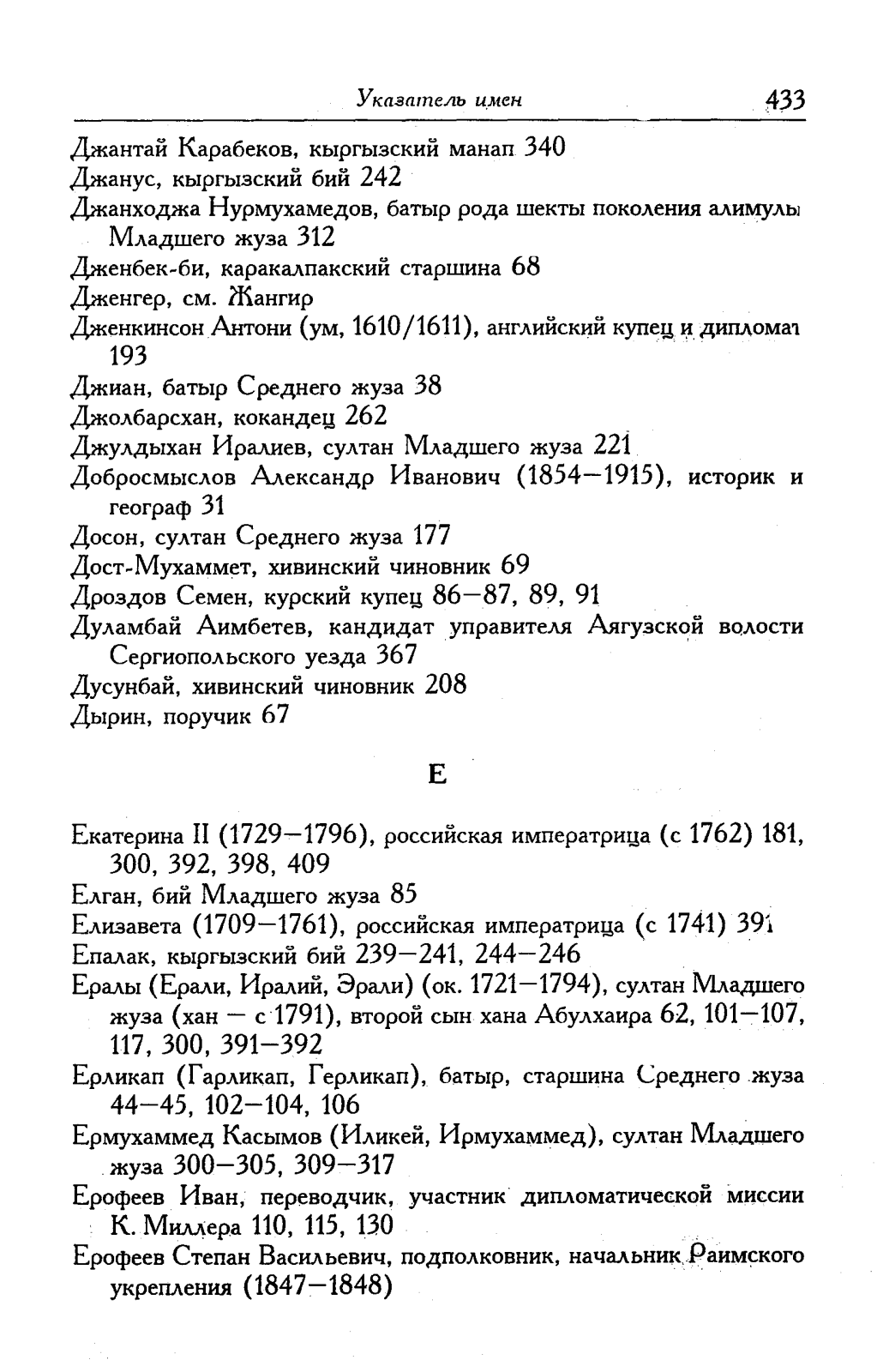 Указатель имен 433

Джантай Карабеков, кыргызский манап 340
Джанус, кыргызский бий 242
Джанходжа Нурмухамедов, батыр рода шекты поколения алимулы Младшего жуза 312
Дженбек-би, каракалпакский старшина 68
Дженгер, см. Жангир
Дженкинсон Антони (ум, 1610/1611), английский купец и дипломат 193
Джиан, батыр Среднего жуза 38
Джолбарсхан, кокандец 262
Джулдыхан Иралиев, султан Младшего жуза 221
Добросмыслов Александр Иванович (1854—1915), историк и географ 31
Досон, султан Среднего жуза 177
Дост-Мухаммет, хивинский чиновник 69
Дроздов Семен, курский купец 86—87, 89, 91
Дуламбай Аимбетев, кандидат управителя Аягузской волости Сергиопольского уезда 367
Дусунбай, хивинский чиновник 208
Дырин, поручик 67

Е

Екатерина II (1729—1796), российская императрица (с 1762) 181, 300, 392, 398, 409
Елган, бий Младшего жуза 85
Елизавета (1709—1761), российская императрица (с 1741) 391
Епалак, кыргызский бий 239—241, 244—246
Ералы (Ерали, Иралий, Эрали) (ок. 1721—1794), султан Младшего жуза (хан — с 1791), второй сын хана Абулхаира 62, 101—107, 117, 300, 391—392
Ерликап (Гарликап, Герликап), батыр, старшина Среднего жуза 44—45, 102—104, 106
Ермухаммед Касымов (Иликей, Ирмухаммед), султан Младшего жуза 300—305, 309—317
Ерофеев Иван, переводчик, участник дипломатической миссии К. Миллера 110, 115, 130
Ерофеев Степан Васильевич, подполковник, начальник Раимского укрепления (1847—1848)